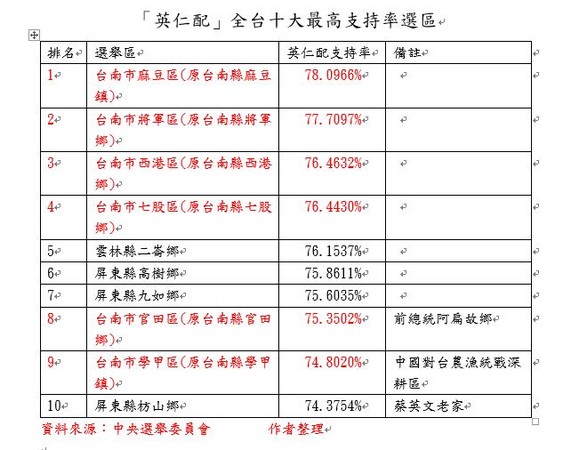 「英仁配」全台十大最高支持率選區

| 排名 | 選舉區 | 英仁配支持率 | 備註 |
|---|---|---|---|
| 1 | 台南市麻豆區(原台南縣麻豆鎮) | 78.0966% | |
| 2 | 台南市將軍區(原台南縣將軍鄉) | 77.7097% | |
| 3 | 台南市西港區(原台南縣西港鄉) | 76.4632% | |
| 4 | 台南市七股區(原台南縣七股鄉) | 76.4430% | |
| 5 | 雲林縣二崙鄉 | 76.1537% | |
| 6 | 屏東縣高樹鄉 | 75.8611% | |
| 7 | 屏東縣九如鄉 | 75.6035% | |
| 8 | 台南市官田區(原台南縣官田鄉) | 75.3502% | 前總統阿扁故鄉 |
| 9 | 台南市學甲區(原台南縣學甲鎮) | 74.8020% | 中國對台農漁統戰深耕區 |
| 10 | 屏東縣枋山鄉 | 74.3754% | 蔡英文老家 |

資料來源：中央選舉委員會　　作者整理